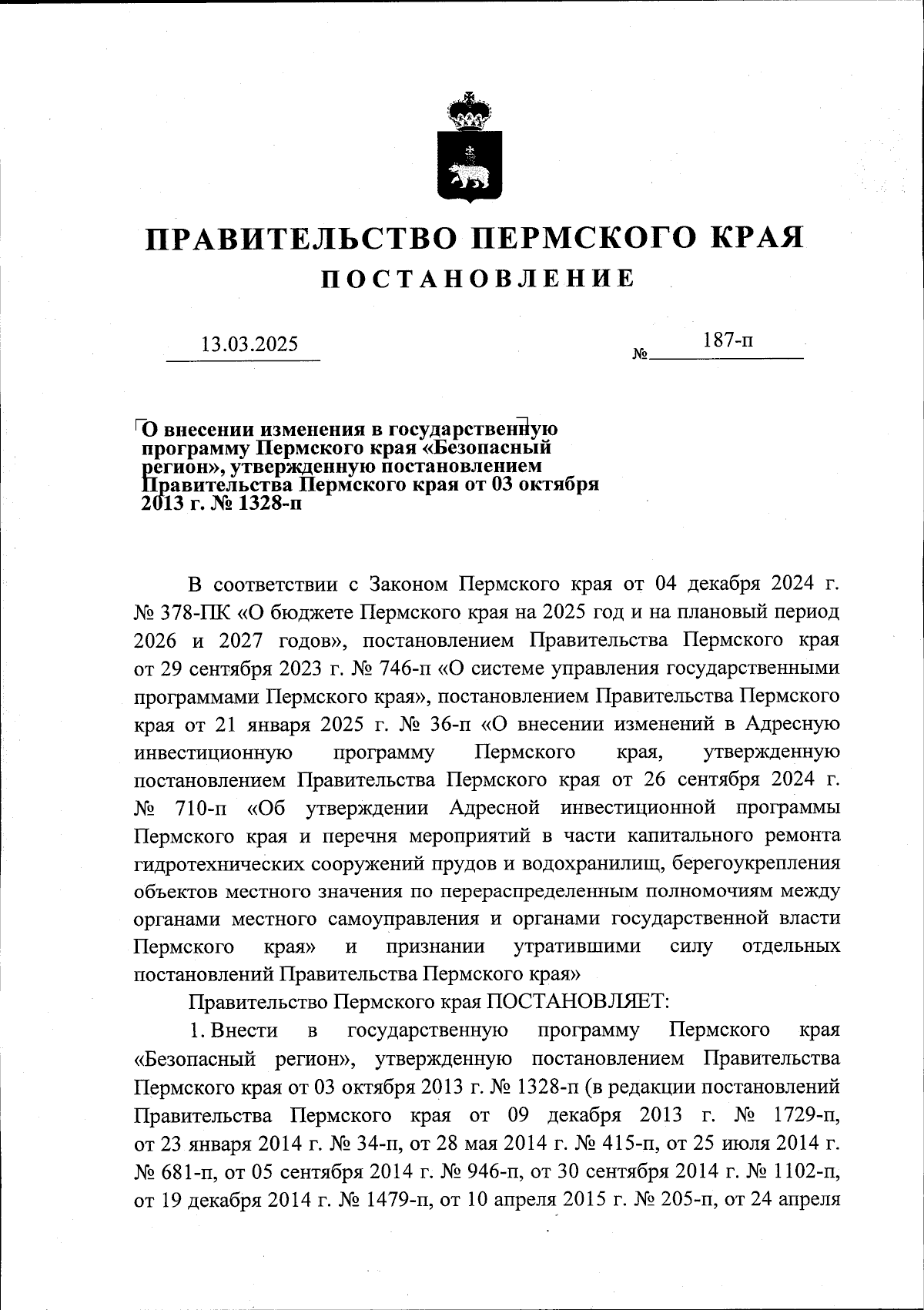 ПРАВИТЕЛЬСТВО ПЕРМСКОГО КРАЯ
ПОСТАНОВЛЕНИЕ

13.03.2025 № 187-п

О внесении изменения в государственную программу Пермского края «Безопасный регион», утвержденную постановлением Правительства Пермского края от 03 октября 2013 г. № 1328-п

В соответствии с Законом Пермского края от 04 декабря 2024 г. № 378-ПК «О бюджете Пермского края на 2025 год и на плановый период 2026 и 2027 годов», постановлением Правительства Пермского края от 29 сентября 2023 г. № 746-п «О системе управления государственными программами Пермского края», постановлением Правительства Пермского края от 21 января 2025 г. № 36-п «О внесении изменений в Адресную инвестиционную программу Пермского края, утвержденную постановлением Правительства Пермского края от 26 сентября 2024 г. № 710-п «Об утверждении Адресной инвестиционной программы Пермского края и перечня мероприятий в части капитального ремонта гидротехнических сооружений прудов и водохранилищ, берегоукрепления объектов местного значения по перераспределенным полномочиям между органами местного самоуправления и органами государственной власти Пермского края» и признании утратившими силу отдельных постановлений Правительства Пермского края»

Правительство Пермского края ПОСТАНОВЛЯЕТ:

1. Внести в государственную программу Пермского края «Безопасный регион», утвержденную постановлением Правительства Пермского края от 03 октября 2013 г. № 1328-п (в редакции постановлений Правительства Пермского края от 09 декабря 2013 г. № 1729-п, от 23 января 2014 г. № 34-п, от 28 мая 2014 г. № 415-п, от 25 июля 2014 г. № 681-п, от 05 сентября 2014 г. № 946-п, от 30 сентября 2014 г. № 1102-п, от 19 декабря 2014 г. № 1479-п, от 10 апреля 2015 г. № 205-п, от 24 апреля